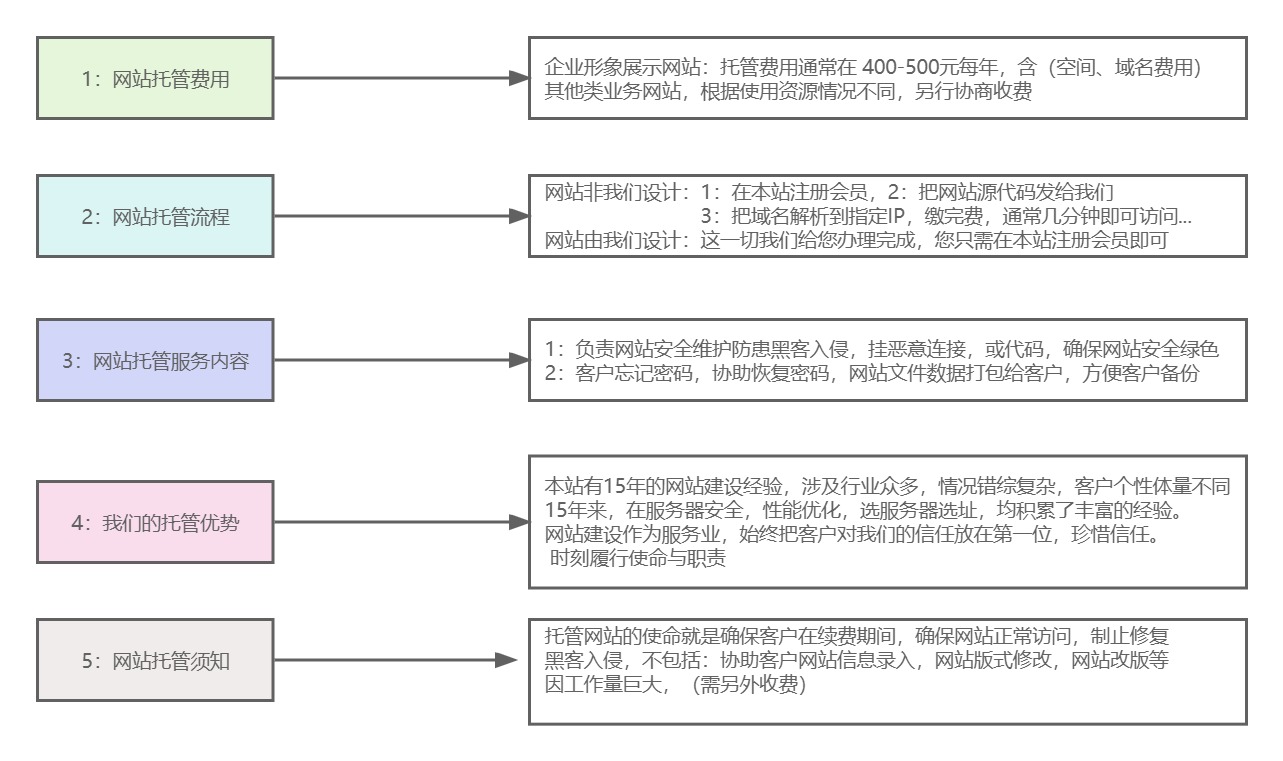 1：网站托管费用

企业形象展示网站：托管费用通常在 400-500元每年，含（空间、域名费用）
其他类业务网站，根据使用资源情况不同，另行协商收费

2：网站托管流程

网站非我们设计：1：在本站注册会员，2：把网站源代码发给我们
3：把域名解析到指定IP，缴完费，通常几分钟即可访问...
网站由我们设计：这一切我们给您办理完成，您只需在本站注册会员即可

3：网站托管服务内容

1：负责网站安全维护防患黑客入侵，挂恶意连接，或代码，确保网站安全绿色
2：客户忘记密码，协助恢复密码，网站文件数据打包给客户，方便客户备份

4：我们的托管优势

本站有15年的网站建设经验，涉及行业众多，情况错综复杂，客户个性体量不同
15年来，在服务器安全，性能优化，选服务器选址，均积累了丰富的经验。
网站建设作为服务业，始终把客户对我们的信任放在第一位，珍惜信任。
时刻履行使命与职责

5：网站托管须知

托管网站的使命就是确保客户在续费期间，确保网站正常访问，制止修复
黑客入侵，不包括：协助客户网站信息录入，网站版式修改，网站改版等
因工作量巨大，（需另外收费）